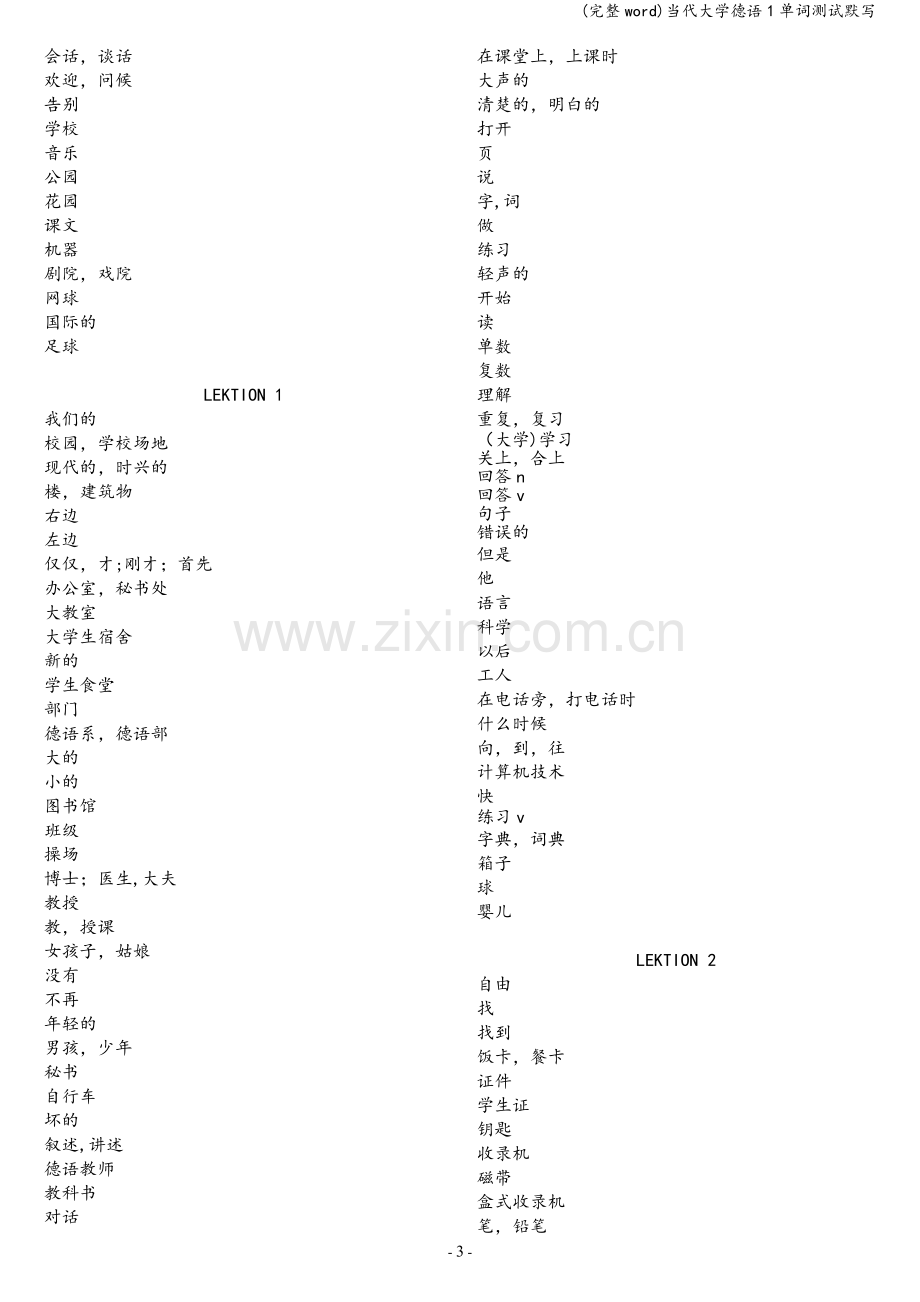 (完整word)当代大学德语1单词测试默写

会话，谈话
欢迎，问候
告别
学校
音乐
公园
花园
课文
机器
剧院，戏院
网球
国际的
足球

LEKTION 1
我们的
校园，学校场地
现代的，时兴的
楼，建筑物
右边
左边
仅仅，才;刚才；首先
办公室，秘书处
大教室
大学生宿舍
新的
学生食堂
部门
德语系，德语部
大的
小的
图书馆
班级
操场
博士；医生,大夫
教授
教，授课
女孩子，姑娘
没有
不再
年轻的
男孩，少年
秘书
自行车
坏的
叙述,讲述
德语教师
教科书
对话

在课堂上，上课时
大声的
清楚的，明白的
打开
页
说
字,词
做
练习
轻声的
开始
读
单数
复数
理解
重复，复习
（大学)学习
关上，合上
回答n
回答v
句子
错误的
但是
他
语言
科学
以后
工人
在电话旁，打电话时
什么时候
向，到，往
计算机技术
快
练习v
字典，词典
箱子
球
婴儿

LEKTION 2
自由
找
找到
饭卡，餐卡
证件
学生证
钥匙
收录机
磁带
盒式收录机
笔，铅笔

- 3 -

www.zixin.com.cn